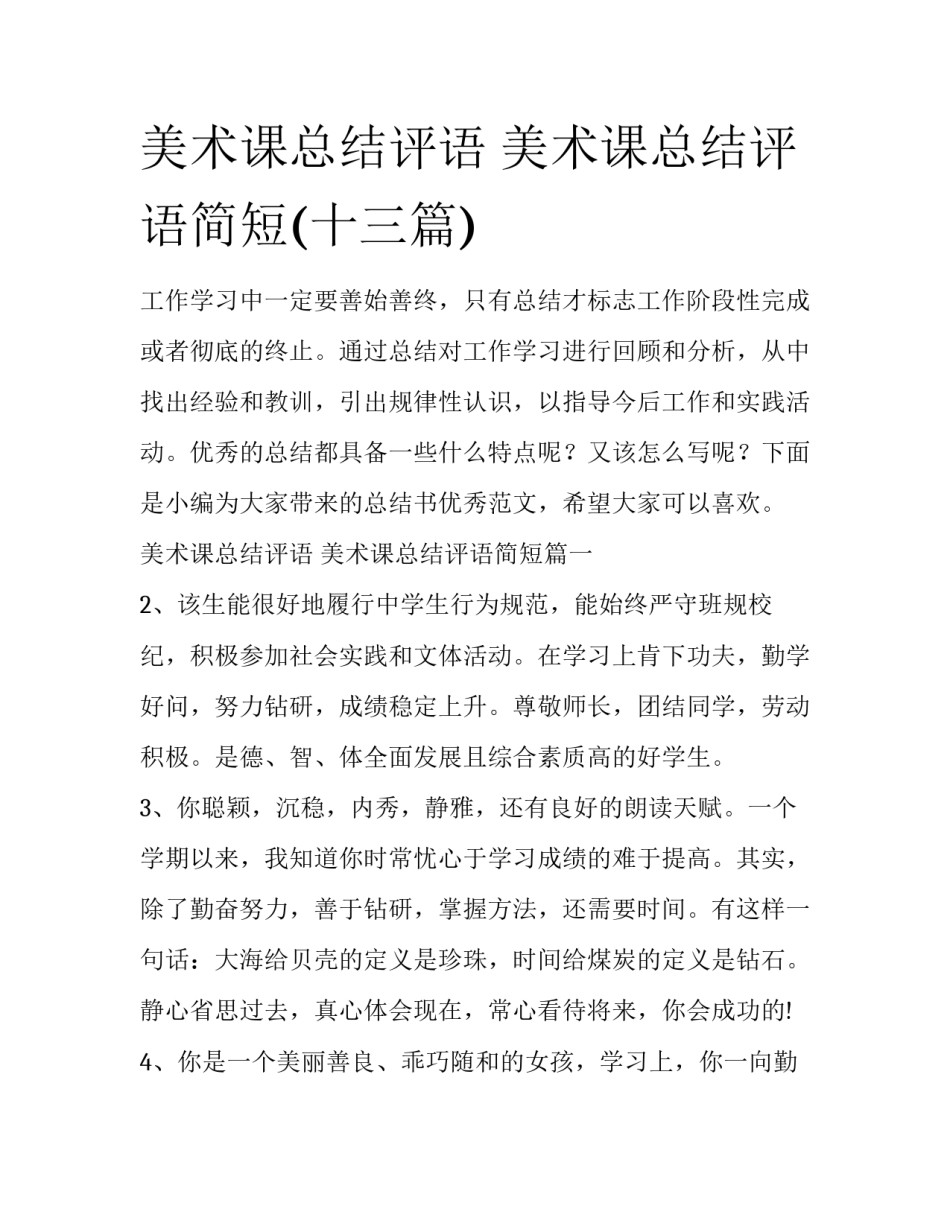 美术课总结评语 美术课总结评语简短(十三篇)

工作学习中一定要善始善终，只有总结才标志工作阶段性完成或者彻底的终止。通过总结对工作学习进行回顾和分析，从中找出经验和教训，引出规律性认识，以指导今后工作和实践活动。优秀的总结都具备一些什么特点呢？又该怎么写呢？下面是小编为大家带来的总结书优秀范文，希望大家可以喜欢。

美术课总结评语 美术课总结评语简短篇一

2、该生能很好地履行中学生行为规范，能始终严守班规校纪，积极参加社会实践和文体活动。在学习上肯下功夫，勤学好问，努力钻研，成绩稳定上升。尊敬师长，团结同学，劳动积极。是德、智、体全面发展且综合素质高的好学生。

3、你聪颖，沉稳，内秀，静雅，还有良好的朗读天赋。一个学期以来，我知道你时常忧心于学习成绩的难于提高。其实，除了勤奋努力，善于钻研，掌握方法，还需要时间。有这样一句话：大海给贝壳的定义是珍珠，时间给煤炭的定义是钻石。静心省思过去，真心体会现在，常心看待将来，你会成功的!

4、你是一个美丽善良、乖巧随和的女孩，学习上，你一向勤